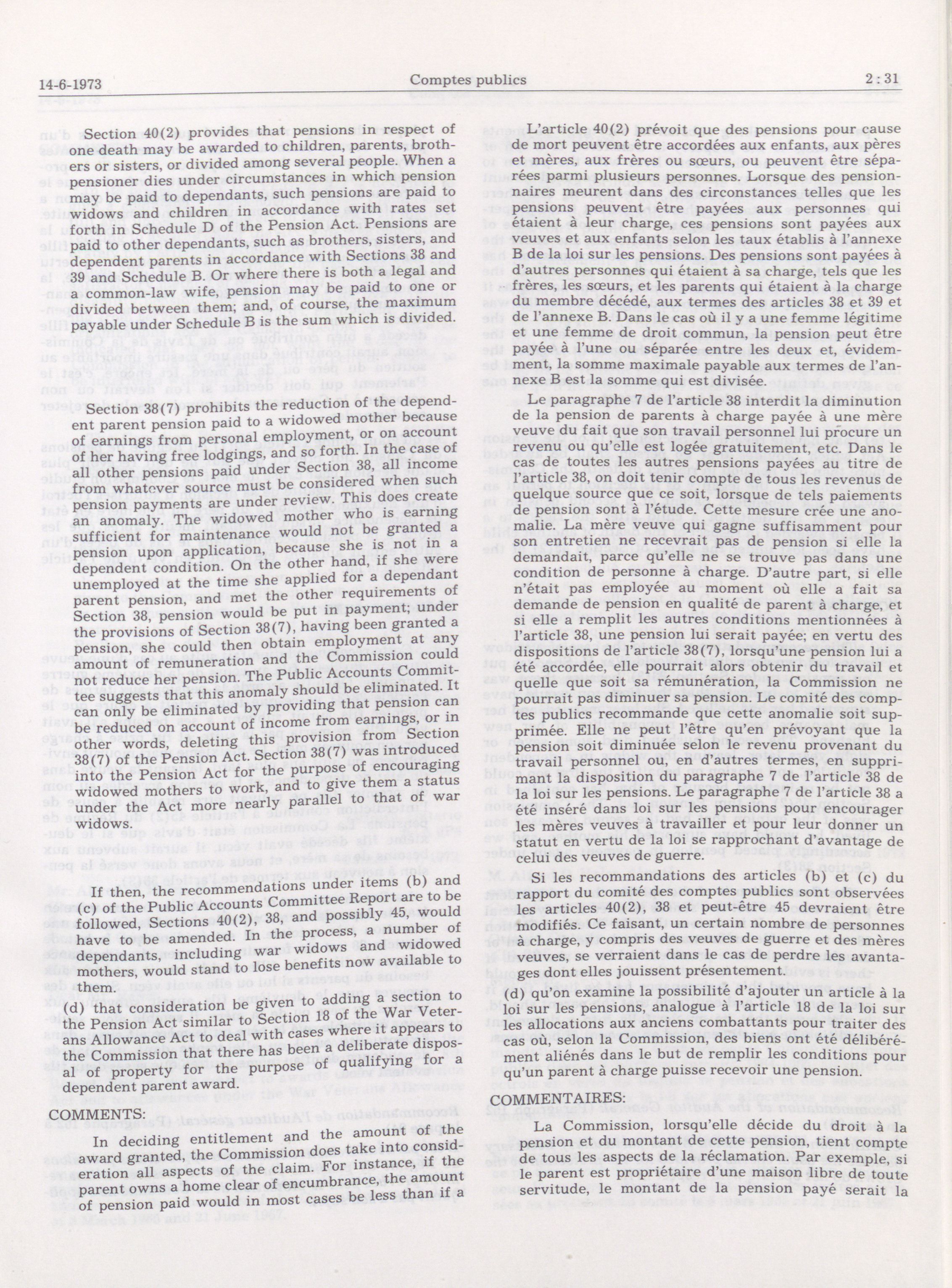 14-6-1973 Comptes publics 2 : 31

Section 40(2) provides that pensions in respect of one death may be awarded to children, parents, brothers or sisters, or divided among several people. When a pensioner dies under circumstances in which pension may be paid to dependants, such pensions are paid to widows and children in accordance with rates set forth in Schedule D of the Pension Act. Pensions are paid to other dependants, such as brothers, sisters, and dependent parents in accordance with Sections 38 and 39 and Schedule B. Or where there is both a legal and a common-law wife, pension may be paid to one or divided between them; and, of course, the maximum payable under Schedule B is the sum which is divided.

Section 38(7) prohibits the reduction of the dependent parent pension paid to a widowed mother because of earnings from personal employment, or on account of her having free lodgings, and so forth. In the case of all other pensions paid under Section 38, all income from whatever source must be considered when such pension payments are under review. This does create an anomaly. The widowed mother who is earning sufficient for maintenance would not be granted a pension upon application, because she is not in a dependent condition. On the other hand, if she were unemployed at the time she applied for a dependant parent pension, and met the other requirements of Section 38, pension would be put in payment; under the provisions of Section 38(7), having been granted a pension, she could then obtain employment at any amount of remuneration and the Commission could not reduce her pension. The Public Accounts Committee suggests that this anomaly should be eliminated. It can only be eliminated by providing that pension can be reduced on account of income from earnings, or in other words, deleting this provision from Section 38(7) of the Pension Act. Section 38(7) was introduced into the Pension Act for the purpose of encouraging widowed mothers to work, and to give them a status under the Act more nearly parallel to that of war widows.

If then, the recommendations under items (b) and (c) of the Public Accounts Committee Report are to be followed, Sections 40(2), 38, and possibly 45, would have to be amended. In the process, a number of dependants, including war widows and widowed mothers, would stand to lose benefits now available to them.

(d) that consideration be given to adding a section to the Pension Act similar to Section 18 of the War Veterans Allowance Act to deal with cases where it appears to the Commission that there has been a deliberate disposal of property for the purpose of qualifying for a dependent parent award.

COMMENTS:

In deciding entitlement and the amount of the award granted, the Commission does take into consideration all aspects of the claim. For instance, if the parent owns a home clear of encumbrance, the amount of pension paid would in most cases be less than if a

L'article 40(2) prévoit que des pensions pour cause de mort peuvent être accordées aux enfants, aux pères et mères, aux frères ou sœurs, ou peuvent être séparées parmi plusieurs personnes. Lorsque des pensionnaires meurent dans des circonstances telles que les pensions peuvent être payées aux personnes qui étaient à leur charge, ces pensions sont payées aux veuves et aux enfants selon les taux établis à l'annexe B de la loi sur les pensions. Des pensions sont payées à d'autres personnes qui étaient à sa charge, tels que les frères, les sœurs, et les parents qui étaient à la charge du membre décédé, aux termes des articles 38 et 39 et de l'annexe B. Dans le cas où il y a une femme légitime et une femme de droit commun, la pension peut être payée à l'une ou séparée entre les deux et, évidemment, la somme maximale payable aux termes de l'annexe B est la somme qui est divisée.

Le paragraphe 7 de l'article 38 interdit la diminution de la pension de parents à charge payée à une mère veuve du fait que son travail personnel lui procure un revenu ou qu'elle est logée gratuitement, etc. Dans le cas de toutes les autres pensions payées au titre de l'article 38, on doit tenir compte de tous les revenus de quelque source que ce soit, lorsque de tels paiements de pension sont à l'étude. Cette mesure crée une anomalie. La mère veuve qui gagne suffisamment pour son entretien ne recevrait pas de pension si elle la demandait, parce qu'elle ne se trouve pas dans une condition de personne à charge. D'autre part, si elle n'était pas employée au moment où elle a fait sa demande de pension en qualité de parent à charge, et si elle a remplit les autres conditions mentionnées à l'article 38, une pension lui serait payée; en vertu des dispositions de l'article 38(7), lorsqu'une pension lui a été accordée, elle pourrait alors obtenir du travail et quelle que soit sa rémunération, la Commission ne pourrait pas diminuer sa pension. Le comité des comptes publics recommande que cette anomalie soit supprimée. Elle ne peut l'être qu'en prévoyant que la pension soit diminuée selon le revenu provenant du travail personnel ou, en d'autres termes, en supprimant la disposition du paragraphe 7 de l'article 38 de la loi sur les pensions. Le paragraphe 7 de l'article 38 a été inséré dans loi sur les pensions pour encourager les mères veuves à travailler et pour leur donner un statut en vertu de la loi se rapprochant d'avantage de celui des veuves de guerre.

Si les recommandations des articles (b) et (c) du rapport du comité des comptes publics sont observées les articles 40(2), 38 et peut-être 45 devraient être modifiés. Ce faisant, un certain nombre de personnes à charge, y compris des veuves de guerre et des mères veuves, se verraient dans le cas de perdre les avantages dont elles jouissent présentement.

(d) qu'on examine la possibilité d'ajouter un article à la loi sur les pensions, analogue à l'article 18 de la loi sur les allocations aux anciens combattants pour traiter des cas où, selon la Commission, des biens ont été délibérément aliénés dans le but de remplir les conditions pour qu'un parent à charge puisse recevoir une pension.

COMMENTAIRES:

La Commission, lorsqu'elle décide du droit à la pension et du montant de cette pension, tient compte de tous les aspects de la réclamation. Par exemple, si le parent est propriétaire d'une maison libre de toute servitude, le montant de la pension payé serait la